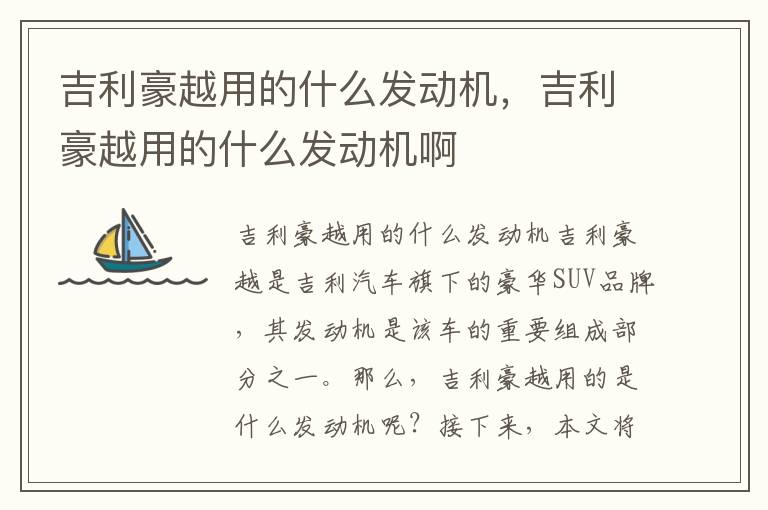 吉利豪越用的什么发动机，吉利豪越用的什么发动机啊

吉利豪越用的什么发动机吉利豪越是吉利汽车旗下的豪华SUV品牌，其发动机是该车的重要组成部分之一。那么，吉利豪越用的是什么发动机呢？接下来，本文将